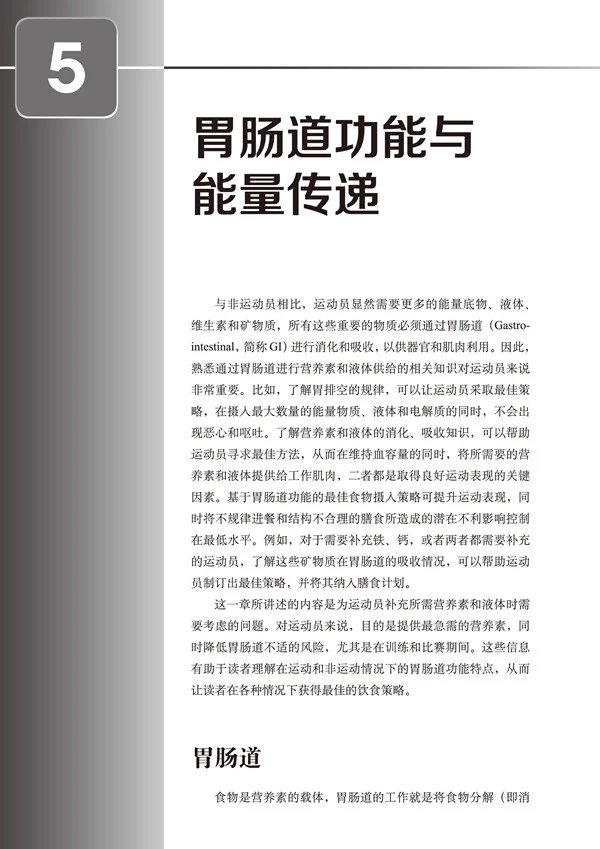 5

胃肠道功能与能量传递

与非运动员相比，运动员显然需要更多的能量底物、液体、维生素和矿物质，所有这些重要的物质必须通过胃肠道（Gastrointestinal，简称 GI）进行消化和吸收，以供器官和肌肉利用。因此，熟悉通过胃肠道进行营养素和液体供给的相关知识对运动员来说非常重要。比如，了解胃排空的规律，可以让运动员采取最佳策略，在摄入最大数量的能量物质、液体和电解质的同时，不会出现恶心和呕吐。了解营养素和液体的消化、吸收知识，可以帮助运动员寻求最佳方法，从而在维持血容量的同时，将所需要的营养素和液体提供给工作肌肉，二者都是取得良好运动表现的关键因素。基于胃肠道功能的最佳食物摄入策略可提升运动表现，同时将不规律进餐和结构不合理的膳食所造成的潜在不利影响控制在最低水平。例如，对于需要补充铁、钙，或者两者都需要补充的运动员，了解这些矿物质在胃肠道的吸收情况，可以帮助运动员制订出最佳策略，并将其纳入膳食计划。

这一章所讲述的内容是为运动员补充所需营养素和液体时需要考虑的问题。对运动员来说，目的是提供最急需的营养素，同时降低胃肠道不适的风险，尤其是在训练和比赛期间。这些信息有助于读者理解在运动和非运动情况下的胃肠道功能特点，从而让读者在各种情况下获得最佳的饮食策略。

胃肠道

食物是营养素的载体，胃肠道的工作就是将食物分解（即消